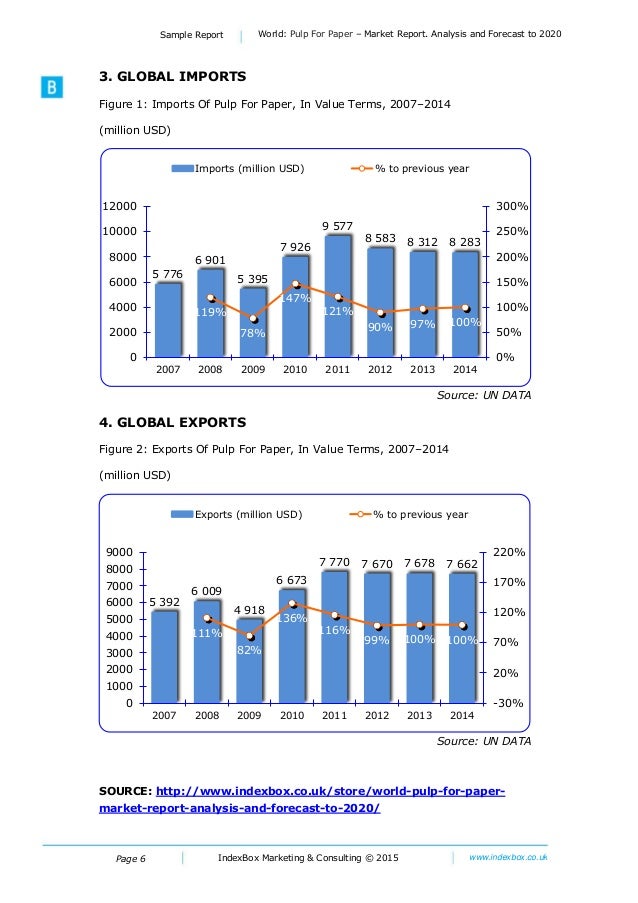 Sample Report

World: Pulp For Paper – Market Report. Analysis and Forecast to 2020

B

3. GLOBAL IMPORTS

Figure 1: Imports Of Pulp For Paper, In Value Terms, 2007–2014

(million USD)

Imports (million USD)
% to previous year

12000
10000
8000
6000
4000
2000
0

300%
250%
200%
150%
100%
50%
0%

5 776
6 901
5 395
7 926
9 577
8 583
8 312
8 283

119%
78%
147%
121%
90%
97%
100%

2007
2008
2009
2010
2011
2012
2013
2014

Source: UN DATA

4. GLOBAL EXPORTS

Figure 2: Exports Of Pulp For Paper, In Value Terms, 2007–2014

(million USD)

Exports (million USD)
% to previous year

9000
8000
7000
6000
5000
4000
3000
2000
1000
0

220%
170%
120%
70%
20%
-30%

5 392
6 009
4 918
6 673
7 770
7 670
7 678
7 662

111%
82%
136%
116%
99%
100%
100%

2007
2008
2009
2010
2011
2012
2013
2014

Source: UN DATA

SOURCE: http://www.indexbox.co.uk/store/world-pulp-for-paper-market-report-analysis-and-forecast-to-2020/

Page 6

IndexBox Marketing & Consulting © 2015

www.indexbox.co.uk